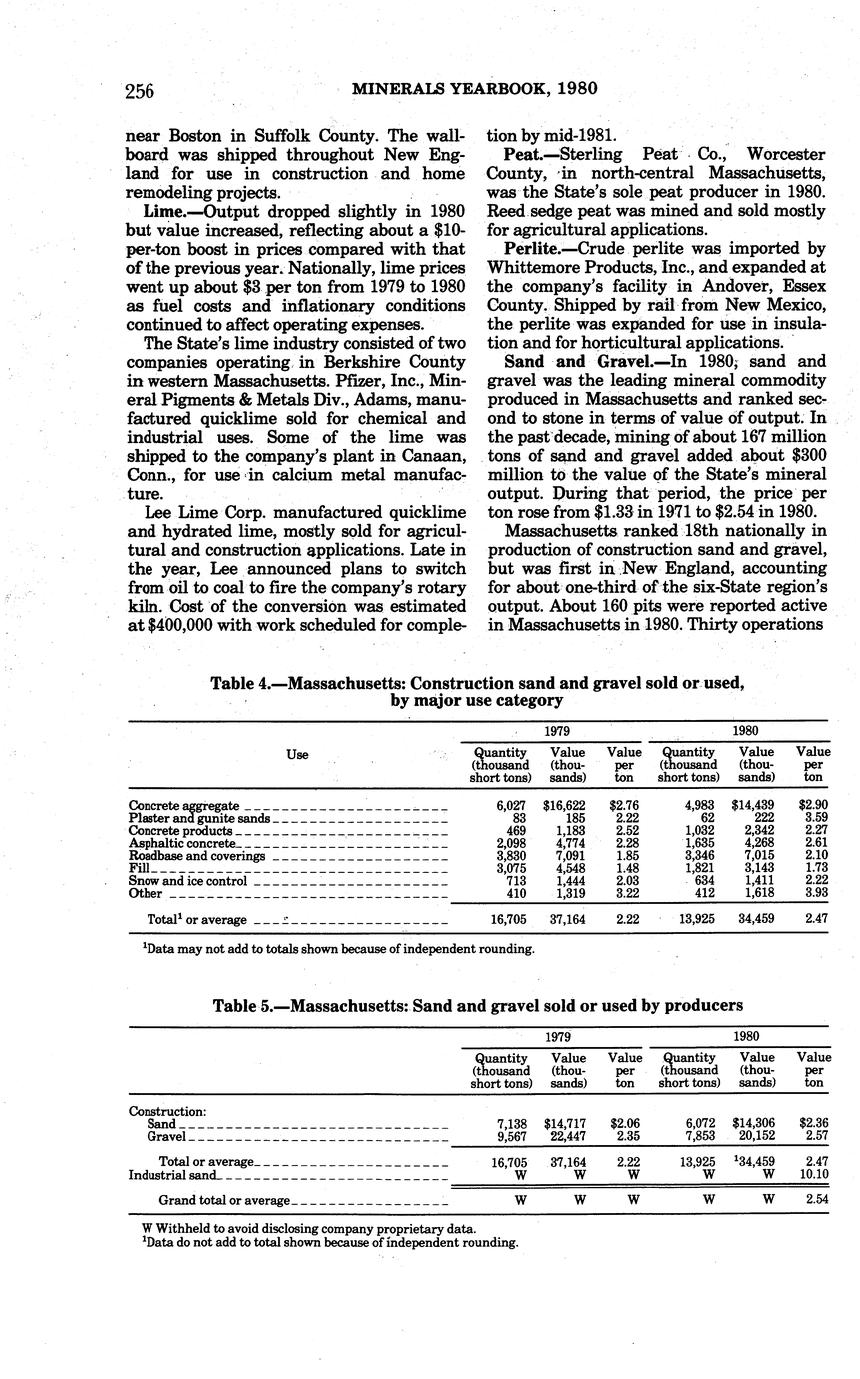 256 MINERALS YEARBOOK, 1980

near Boston in Suffolk County. The wallboard was shipped throughout New England for use in construction and home remodeling projects.

Lime.—Output dropped slightly in 1980 but value increased, reflecting about a $10-per-ton boost in prices compared with that of the previous year. Nationally, lime prices went up about $3 per ton from 1979 to 1980 as fuel costs and inflationary conditions continued to affect operating expenses.

The State's lime industry consisted of two companies operating in Berkshire County in western Massachusetts. Pfizer, Inc., Mineral Pigments & Metals Div., Adams, manufactured quicklime sold for chemical and industrial uses. Some of the lime was shipped to the company's plant in Canaan, Conn., for use in calcium metal manufacture.

Lee Lime Corp. manufactured quicklime and hydrated lime, mostly sold for agricultural and construction applications. Late in the year, Lee announced plans to switch from oil to coal to fire the company's rotary kiln. Cost of the conversion was estimated at $400,000 with work scheduled for completion by mid-1981.

Peat.—Sterling Peat Co., Worcester County, in north-central Massachusetts, was the State's sole peat producer in 1980. Reed sedge peat was mined and sold mostly for agricultural applications.

Perlite.—Crude perlite was imported by Whittemore Products, Inc., and expanded at the company's facility in Andover, Essex County. Shipped by rail from New Mexico, the perlite was expanded for use in insulation and for horticultural applications.

Sand and Gravel.—In 1980, sand and gravel was the leading mineral commodity produced in Massachusetts and ranked second to stone in terms of value of output. In the past decade, mining of about 167 million tons of sand and gravel added about $300 million to the value of the State's mineral output. During that period, the price per ton rose from $1.33 in 1971 to $2.54 in 1980.

Massachusetts ranked 18th nationally in production of construction sand and gravel, but was first in New England, accounting for about one-third of the six-State region's output. About 160 pits were reported active in Massachusetts in 1980. Thirty operations

Table 4.—Massachusetts: Construction sand and gravel sold or used, by major use category

| Use | 1979 Quantity (thousand short tons) | 1979 Value (thousands) | 1979 Value per ton | 1980 Quantity (thousand short tons) | 1980 Value (thousands) | 1980 Value per ton |
|---|---|---|---|---|---|---|
| Concrete aggregate | 6,027 | $16,622 | $2.76 | 4,983 | $14,439 | $2.90 |
| Plaster and gunite sands | 83 | 185 | 2.22 | 62 | 222 | 3.59 |
| Concrete products | 469 | 1,183 | 2.52 | 1,032 | 2,342 | 2.27 |
| Asphaltic concrete | 2,098 | 4,774 | 2.28 | 1,635 | 4,268 | 2.61 |
| Roadbase and coverings | 3,830 | 7,091 | 1.85 | 3,346 | 7,015 | 2.10 |
| Fill | 3,075 | 4,548 | 1.48 | 1,821 | 3,143 | 1.73 |
| Snow and ice control | 713 | 1,444 | 2.03 | 634 | 1,411 | 2.22 |
| Other | 410 | 1,319 | 3.22 | 412 | 1,618 | 3.93 |
| Total$^1$ or average | 16,705 | 37,164 | 2.22 | 13,925 | 34,459 | 2.47 |

$^1$Data may not add to totals shown because of independent rounding.

Table 5.—Massachusetts: Sand and gravel sold or used by producers

| | 1979 Quantity (thousand short tons) | 1979 Value (thousands) | 1979 Value per ton | 1980 Quantity (thousand short tons) | 1980 Value (thousands) | 1980 Value per ton |
|---|---|---|---|---|---|---|
| Construction: | | | | | | |
| Sand | 7,138 | $14,717 | $2.06 | 6,072 | $14,306 | $2.36 |
| Gravel | 9,567 | 22,447 | 2.35 | 7,853 | 20,152 | 2.57 |
| Total or average | 16,705 | 37,164 | 2.22 | 13,925 | $^1$34,459 | 2.47 |
| Industrial sand | W | W | W | W | W | 10.10 |
| Grand total or average | W | W | W | W | W | 2.54 |

W Withheld to avoid disclosing company proprietary data.
$^1$Data do not add to total shown because of independent rounding.